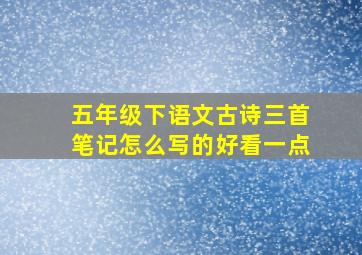 五年级下语文古诗三首笔记怎么写的好看一点